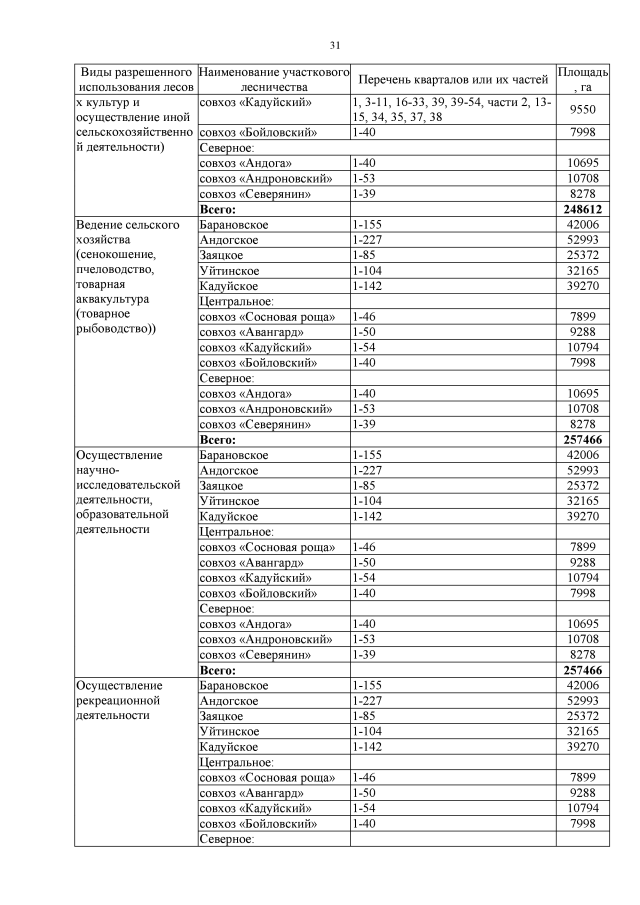 31

| Виды разрешенного использования лесов | Наименование участкового лесничества | Перечень кварталов или их частей | Площадь, га |
|---|---|---|---|
| х культур и осуществление иной сельскохозяйственной деятельности) | совхоз «Кадуйский» | 1, 3-11, 16-33, 39, 39-54, части 2, 13-15, 34, 35, 37, 38 | 9550 |
| | совхоз «Бойловский» | 1-40 | 7998 |
| | Северное: | | |
| | совхоз «Андога» | 1-40 | 10695 |
| | совхоз «Андроновский» | 1-53 | 10708 |
| | совхоз «Северянин» | 1-39 | 8278 |
| | **Всего:** | | **248612** |
| Ведение сельского хозяйства (сенокошение, пчеловодство, товарная аквакультура (товарное рыбоводство)) | Барановское | 1-155 | 42006 |
| | Андогское | 1-227 | 52993 |
| | Заяцкое | 1-85 | 25372 |
| | Уйтинское | 1-104 | 32165 |
| | Кадуйское | 1-142 | 39270 |
| | Центральное: | | |
| | совхоз «Сосновая роща» | 1-46 | 7899 |
| | совхоз «Авангард» | 1-50 | 9288 |
| | совхоз «Кадуйский» | 1-54 | 10794 |
| | совхоз «Бойловский» | 1-40 | 7998 |
| | Северное: | | |
| | совхоз «Андога» | 1-40 | 10695 |
| | совхоз «Андроновский» | 1-53 | 10708 |
| | совхоз «Северянин» | 1-39 | 8278 |
| | **Всего:** | | **257466** |
| Осуществление научно-исследовательской деятельности, образовательной деятельности | Барановское | 1-155 | 42006 |
| | Андогское | 1-227 | 52993 |
| | Заяцкое | 1-85 | 25372 |
| | Уйтинское | 1-104 | 32165 |
| | Кадуйское | 1-142 | 39270 |
| | Центральное: | | |
| | совхоз «Сосновая роща» | 1-46 | 7899 |
| | совхоз «Авангард» | 1-50 | 9288 |
| | совхоз «Кадуйский» | 1-54 | 10794 |
| | совхоз «Бойловский» | 1-40 | 7998 |
| | Северное: | | |
| | совхоз «Андога» | 1-40 | 10695 |
| | совхоз «Андроновский» | 1-53 | 10708 |
| | совхоз «Северянин» | 1-39 | 8278 |
| | **Всего:** | | **257466** |
| Осуществление рекреационной деятельности | Барановское | 1-155 | 42006 |
| | Андогское | 1-227 | 52993 |
| | Заяцкое | 1-85 | 25372 |
| | Уйтинское | 1-104 | 32165 |
| | Кадуйское | 1-142 | 39270 |
| | Центральное: | | |
| | совхоз «Сосновая роща» | 1-46 | 7899 |
| | совхоз «Авангард» | 1-50 | 9288 |
| | совхоз «Кадуйский» | 1-54 | 10794 |
| | совхоз «Бойловский» | 1-40 | 7998 |
| | Северное: | | |